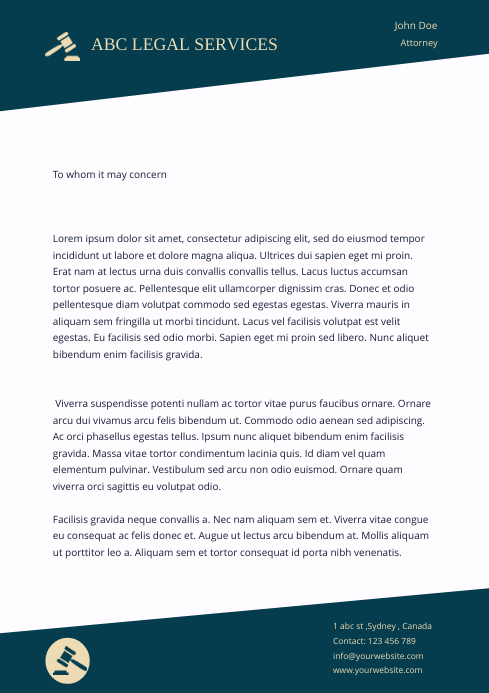 ABC LEGAL SERVICES

John Doe
Attorney

To whom it may concern

Lorem ipsum dolor sit amet, consectetur adipiscing elit, sed do eiusmod tempor incididunt ut labore et dolore magna aliqua. Ultrices dui sapien eget mi proin. Erat nam at lectus urna duis convallis convallis tellus. Lacus luctus accumsan tortor posuere ac. Pellentesque elit ullamcorper dignissim cras. Donec et odio pellentesque diam volutpat commodo sed egestas egestas. Viverra mauris in aliquam sem fringilla ut morbi tincidunt. Lacus vel facilisis volutpat est velit egestas. Eu facilisis sed odio morbi. Sapien eget mi proin sed libero. Nunc aliquet bibendum enim facilisis gravida.

Viverra suspendisse potenti nullam ac tortor vitae purus faucibus ornare. Ornare arcu dui vivamus arcu felis bibendum ut. Commodo odio aenean sed adipiscing. Ac orci phasellus egestas tellus. Ipsum nunc aliquet bibendum enim facilisis gravida. Massa vitae tortor condimentum lacinia quis. Id diam vel quam elementum pulvinar. Vestibulum sed arcu non odio euismod. Ornare quam viverra orci sagittis eu volutpat odio.

Facilisis gravida neque convallis a. Nec nam aliquam sem et. Viverra vitae congue eu consequat ac felis donec et. Augue ut lectus arcu bibendum at. Mollis aliquam ut porttitor leo a. Aliquam sem et tortor consequat id porta nibh venenatis.

1 abc st ,Sydney , Canada
Contact: 123 456 789
info@yourwebsite.com
www.yourwebsite.com